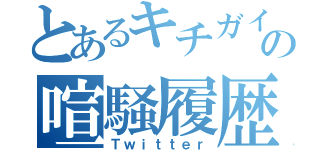 とあるキチガイの
喧騒履歴
Twitter